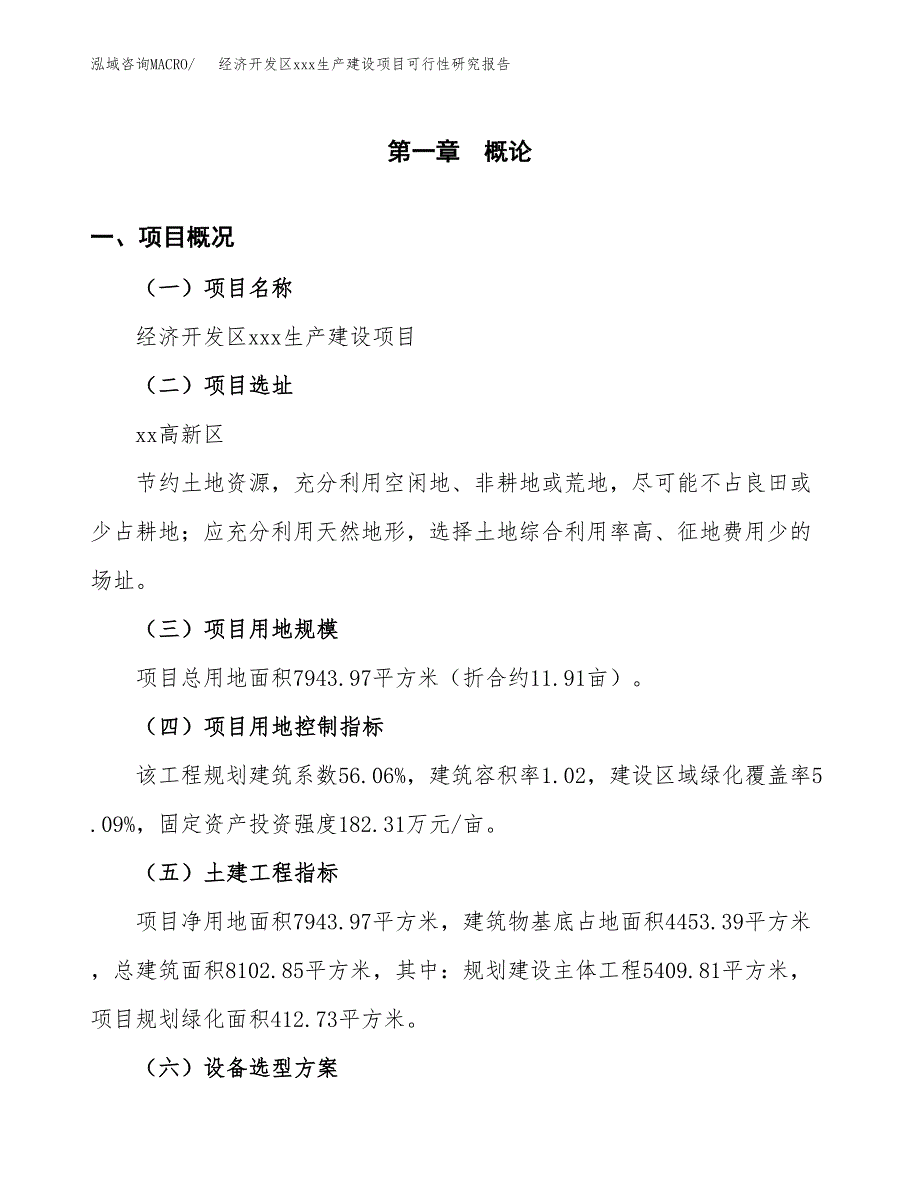 泓域咨询MACRO/　经济开发区xxx生产建设项目可行性研究报告

第一章　概论

一、项目概况

（一）项目名称

经济开发区xxx生产建设项目

（二）项目选址

xx高新区

节约土地资源，充分利用空闲地、非耕地或荒地，尽可能不占良田或少占耕地；应充分利用天然地形，选择土地综合利用率高、征地费用少的场址。

（三）项目用地规模

项目总用地面积7943.97平方米（折合约11.91亩）。

（四）项目用地控制指标

该工程规划建筑系数56.06%，建筑容积率1.02，建设区域绿化覆盖率5.09%，固定资产投资强度182.31万元/亩。

（五）土建工程指标

项目净用地面积7943.97平方米，建筑物基底占地面积4453.39平方米，总建筑面积8102.85平方米，其中：规划建设主体工程5409.81平方米，项目规划绿化面积412.73平方米。

（六）设备选型方案